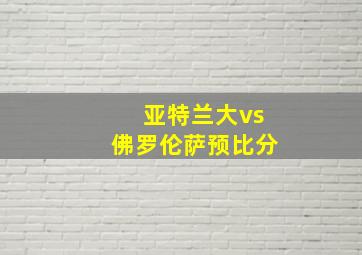 亚特兰大vs
佛罗伦萨预比分